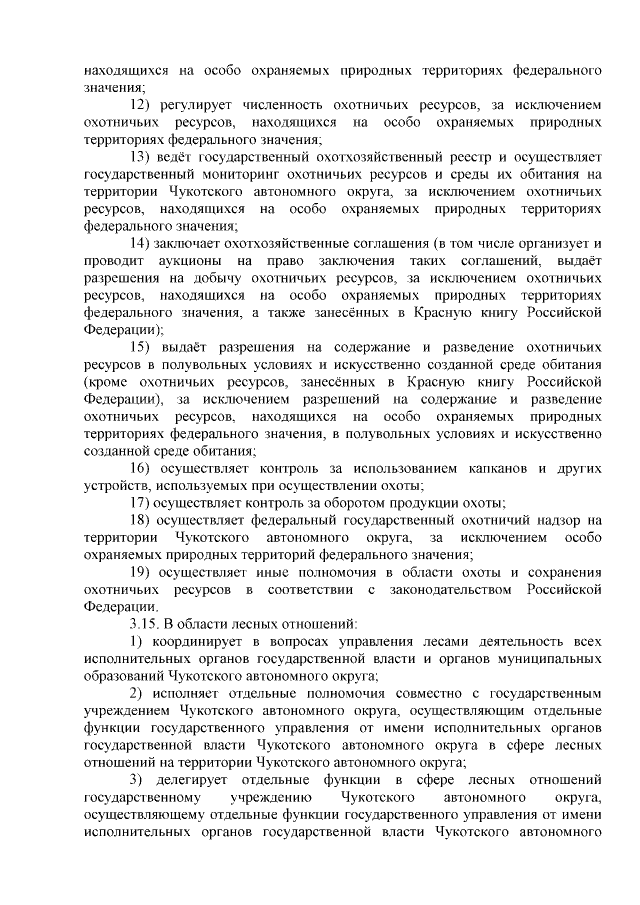 находящихся на особо охраняемых природных территориях федерального значения;

12) регулирует численность охотничьих ресурсов, за исключением охотничьих ресурсов, находящихся на особо охраняемых природных территориях федерального значения;

13) ведёт государственный охотхозяйственный реестр и осуществляет государственный мониторинг охотничьих ресурсов и среды их обитания на территории Чукотского автономного округа, за исключением охотничьих ресурсов, находящихся на особо охраняемых природных территориях федерального значения;

14) заключает охотхозяйственные соглашения (в том числе организует и проводит аукционы на право заключения таких соглашений, выдаёт разрешения на добычу охотничьих ресурсов, за исключением охотничьих ресурсов, находящихся на особо охраняемых природных территориях федерального значения, а также занесённых в Красную книгу Российской Федерации);

15) выдаёт разрешения на содержание и разведение охотничьих ресурсов в полувольных условиях и искусственно созданной среде обитания (кроме охотничьих ресурсов, занесённых в Красную книгу Российской Федерации), за исключением разрешений на содержание и разведение охотничьих ресурсов, находящихся на особо охраняемых природных территориях федерального значения, в полувольных условиях и искусственно созданной среде обитания;

16) осуществляет контроль за использованием капканов и других устройств, используемых при осуществлении охоты;

17) осуществляет контроль за оборотом продукции охоты;

18) осуществляет федеральный государственный охотничий надзор на территории Чукотского автономного округа, за исключением особо охраняемых природных территорий федерального значения;

19) осуществляет иные полномочия в области охоты и сохранения охотничьих ресурсов в соответствии с законодательством Российской Федерации.

3.15. В области лесных отношений:

1) координирует в вопросах управления лесами деятельность всех исполнительных органов государственной власти и органов муниципальных образований Чукотского автономного округа;

2) исполняет отдельные полномочия совместно с государственным учреждением Чукотского автономного округа, осуществляющим отдельные функции государственного управления от имени исполнительных органов государственной власти Чукотского автономного округа в сфере лесных отношений на территории Чукотского автономного округа;

3) делегирует отдельные функции в сфере лесных отношений государственному учреждению Чукотского автономного округа, осуществляющему отдельные функции государственного управления от имени исполнительных органов государственной власти Чукотского автономного